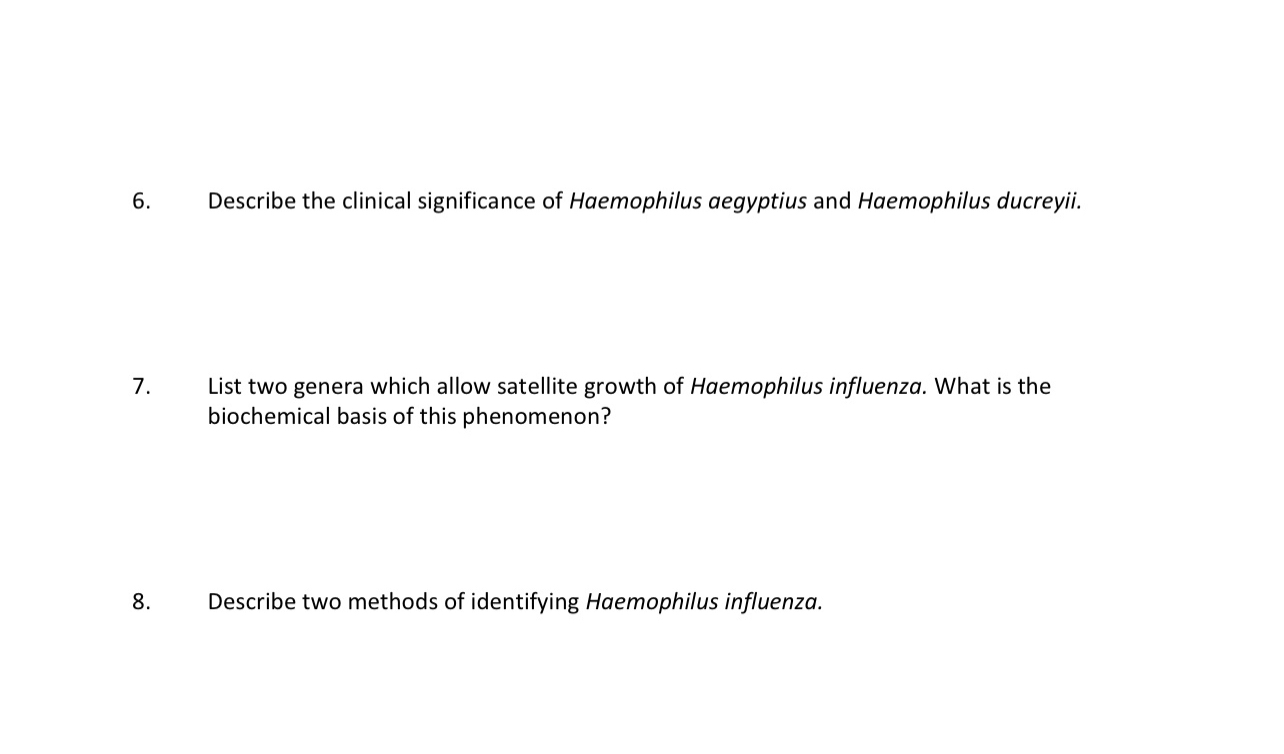 6. Describe the clinical significance of Haemophilus aegyptius and Haemophilus ducreyii.

7. List two genera which allow satellite growth of Haemophilus influenza. What is the biochemical basis of this phenomenon?

8. Describe two methods of identifying Haemophilus influenza.